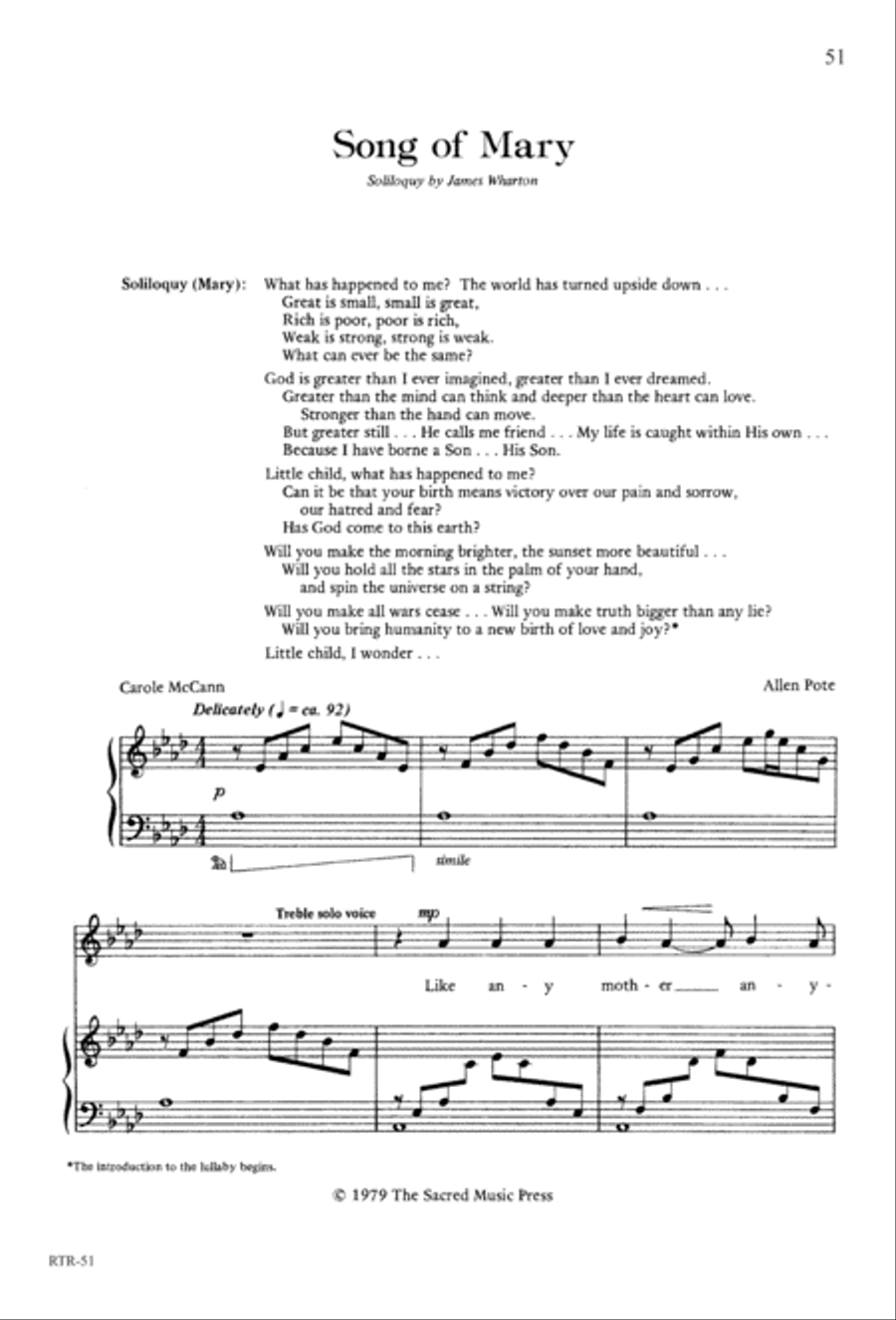 51

Song of Mary

Soliloquy by James Wharton

Soliloquy (Mary): What has happened to me? The world has turned upside down . . .
Great is small, small is great,
Rich is poor, poor is rich,
Weak is strong, strong is weak.
What can ever be the same?

God is greater than I ever imagined, greater than I ever dreamed.
Greater than the mind can think and deeper than the heart can love.
Stronger than the hand can move.
But greater still . . . He calls me friend . . . My life is caught within His own . . .
Because I have borne a Son . . . His Son.

Little child, what has happened to me?
Can it be that your birth means victory over our pain and sorrow, our hatred and fear?
Has God come to this earth?

Will you make the morning brighter, the sunset more beautiful . . .
Will you hold all the stars in the palm of your hand, and spin the universe on a string?

Will you make all wars cease . . . Will you make truth bigger than any lie?
Will you bring humanity to a new birth of love and joy?*

Little child, I wonder . . .

Carole McCann

Allen Pote

Delicately (♩ = ca. 92)

p

simile

Treble solo voice

mp

Like an - y moth - er an - y -

*The introduction to the lullaby begins.

© 1979 The Sacred Music Press

RTR-51